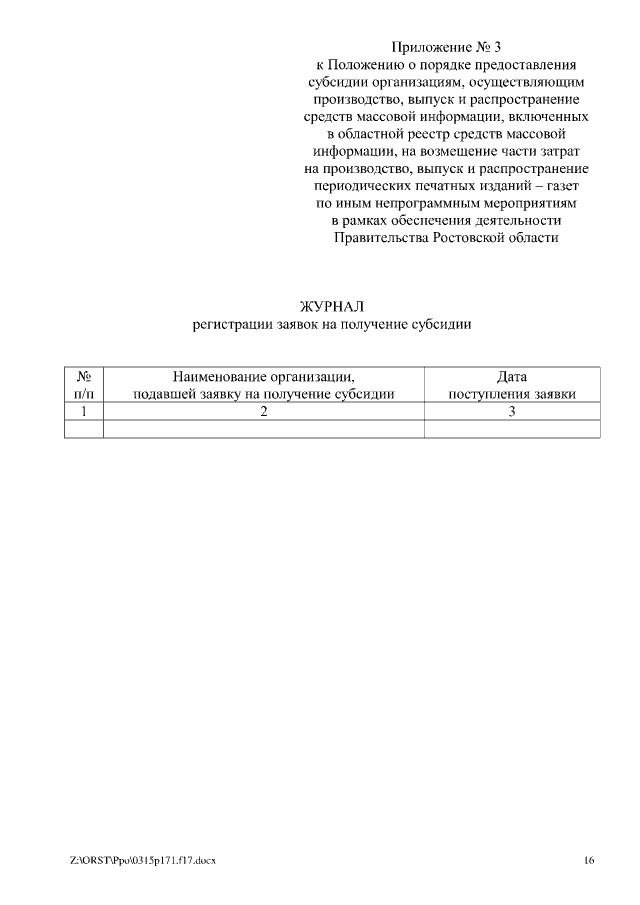 Приложение № 3
к Положению о порядке предоставления субсидии организациям, осуществляющим производство, выпуск и распространение средств массовой информации, включенных в областной реестр средств массовой информации, на возмещение части затрат на производство, выпуск и распространение периодических печатных изданий – газет по иным непрограммным мероприятиям в рамках обеспечения деятельности Правительства Ростовской области

ЖУРНАЛ
регистрации заявок на получение субсидии

| № п/п | Наименование организации, подавшей заявку на получение субсидии | Дата поступления заявки |
|---|---|---|
| 1 | 2 | 3 |
| | | |

Z:\ORST\Ppo\0315p171.f17.docx

16